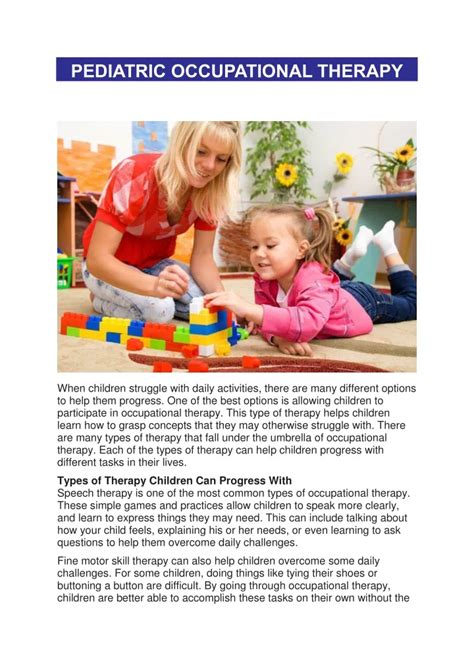 PEDIATRIC OCCUPATIONAL THERAPY

When children struggle with daily activities, there are many different options to help them progress. One of the best options is allowing children to participate in occupational therapy. This type of therapy helps children learn how to grasp concepts that they may otherwise struggle with. There are many types of therapy that fall under the umbrella of occupational therapy. Each of the types of therapy can help children progress with different tasks in their lives.

Types of Therapy Children Can Progress With
Speech therapy is one of the most common types of occupational therapy. These simple games and practices allow children to speak more clearly, and learn to express things they may need. This can include talking about how your child feels, explaining his or her needs, or even learning to ask questions to help them overcome daily challenges.

Fine motor skill therapy can also help children overcome some daily challenges. For some children, doing things like tying their shoes or buttoning a button are difficult. By going through occupational therapy, children are better able to accomplish these tasks on their own without the